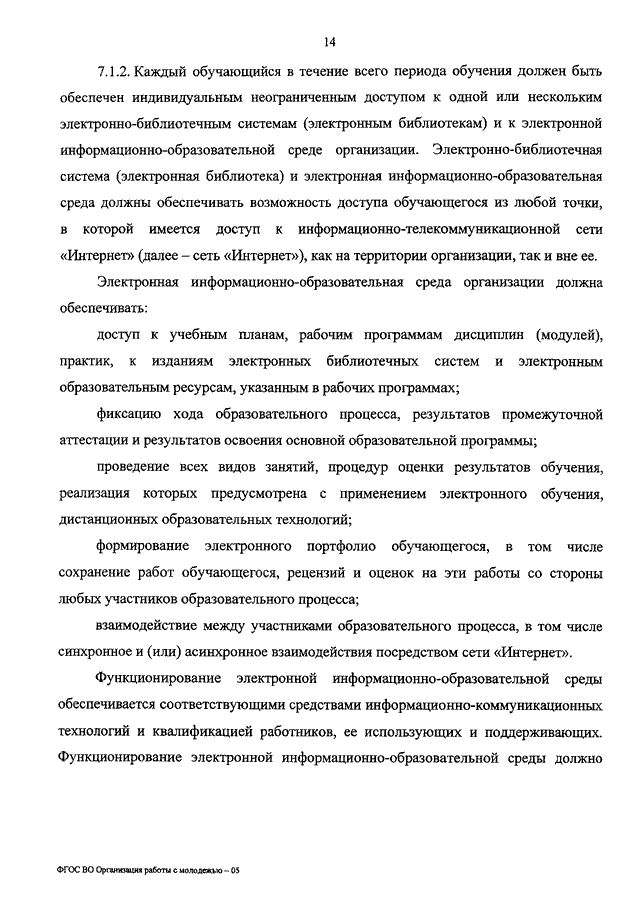 14

7.1.2. Каждый обучающийся в течение всего периода обучения должен быть обеспечен индивидуальным неограниченным доступом к одной или нескольким электронно-библиотечным системам (электронным библиотекам) и к электронной информационно-образовательной среде организации. Электронно-библиотечная система (электронная библиотека) и электронная информационно-образовательная среда должны обеспечивать возможность доступа обучающегося из любой точки, в которой имеется доступ к информационно-телекоммуникационной сети «Интернет» (далее – сеть «Интернет»), как на территории организации, так и вне ее.

Электронная информационно-образовательная среда организации должна обеспечивать:

доступ к учебным планам, рабочим программам дисциплин (модулей), практик, к изданиям электронных библиотечных систем и электронным образовательным ресурсам, указанным в рабочих программах;

фиксацию хода образовательного процесса, результатов промежуточной аттестации и результатов освоения основной образовательной программы;

проведение всех видов занятий, процедур оценки результатов обучения, реализация которых предусмотрена с применением электронного обучения, дистанционных образовательных технологий;

формирование электронного портфолио обучающегося, в том числе сохранение работ обучающегося, рецензий и оценок на эти работы со стороны любых участников образовательного процесса;

взаимодействие между участниками образовательного процесса, в том числе синхронное и (или) асинхронное взаимодействия посредством сети «Интернет».

Функционирование электронной информационно-образовательной среды обеспечивается соответствующими средствами информационно-коммуникационных технологий и квалификацией работников, ее использующих и поддерживающих. Функционирование электронной информационно-образовательной среды должно

ФГОС ВО Организация работы с молодежью – 05